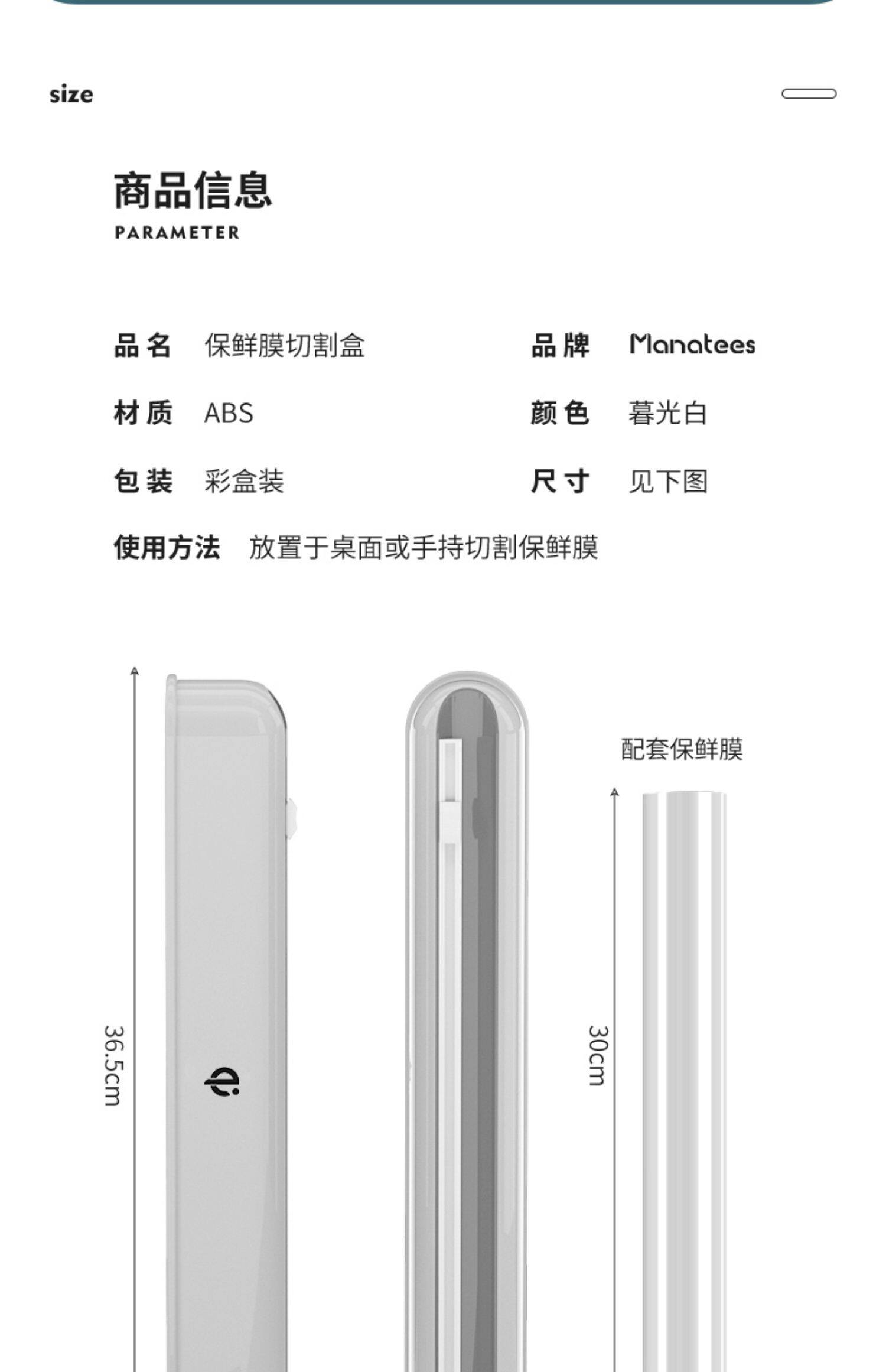 size

商品信息
PARAMETER

品名 保鲜膜切割盒

材质 ABS

包装 彩盒装

品牌 Manatees

颜色 暮光白

尺寸 见下图

使用方法 放置于桌面或手持切割保鲜膜

36.5cm

配套保鲜膜

30cm